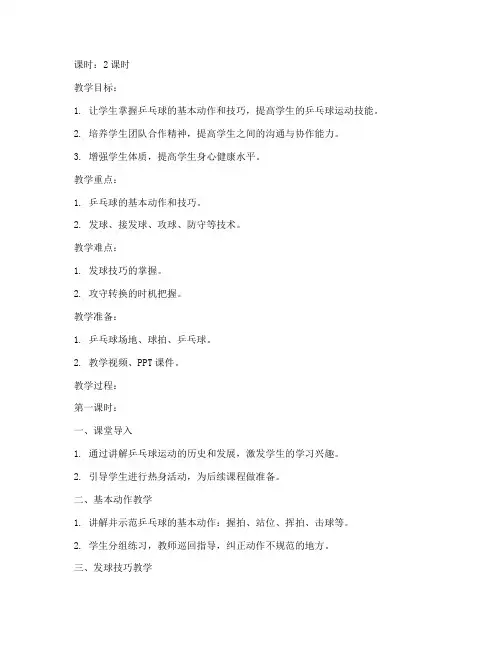 课时：2 课时

教学目标：

1. 让学生掌握乒乓球的基本动作和技巧，提高学生的乒乓球运动技能。

2. 培养学生团队合作精神，提高学生之间的沟通与协作能力。

3. 增强学生体质，提高学生身心健康水平。

教学重点：

1. 乒乓球的基本动作和技巧。

2. 发球、接发球、攻球、防守等技术。

教学难点：

1. 发球技巧的掌握。

2. 攻守转换的时机把握。

教学准备：

1. 乒乓球场地、球拍、乒乓球。

2. 教学视频、PPT 课件。

教学过程：

第一课时：

一、课堂导入

1. 通过讲解乒乓球运动的历史和发展，激发学生的学习兴趣。

2. 引导学生进行热身活动，为后续课程做准备。

二、基本动作教学

1. 讲解并示范乒乓球的基本动作：握拍、站位、挥拍、击球等。

2. 学生分组练习，教师巡回指导，纠正动作不规范的地方。

三、发球技巧教学